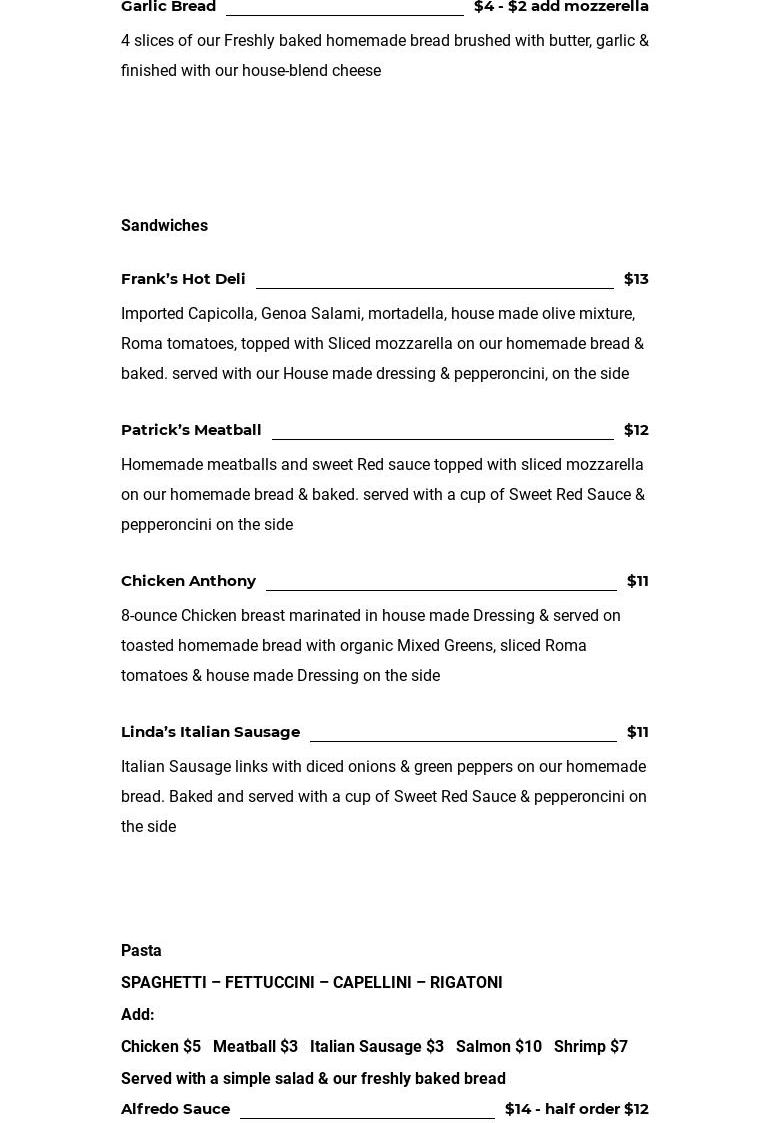 Garlic Bread $4 - $2 add mozzerella

4 slices of our Freshly baked homemade bread brushed with butter, garlic & finished with our house-blend cheese

Sandwiches

Frank's Hot Deli $13

Imported Capicolla, Genoa Salami, mortadella, house made olive mixture, Roma tomatoes, topped with Sliced mozzarella on our homemade bread & baked. served with our House made dressing & pepperoncini, on the side

Patrick's Meatball $12

Homemade meatballs and sweet Red sauce topped with sliced mozzarella on our homemade bread & baked. served with a cup of Sweet Red Sauce & pepperoncini on the side

Chicken Anthony $11

8-ounce Chicken breast marinated in house made Dressing & served on toasted homemade bread with organic Mixed Greens, sliced Roma tomatoes & house made Dressing on the side

Linda's Italian Sausage $11

Italian Sausage links with diced onions & green peppers on our homemade bread. Baked and served with a cup of Sweet Red Sauce & pepperoncini on the side

Pasta

SPAGHETTI – FETTUCCINI – CAPELLINI – RIGATONI

Add:

Chicken $5 Meatball $3 Italian Sausage $3 Salmon $10 Shrimp $7

Served with a simple salad & our freshly baked bread

Alfredo Sauce $14 - half order $12